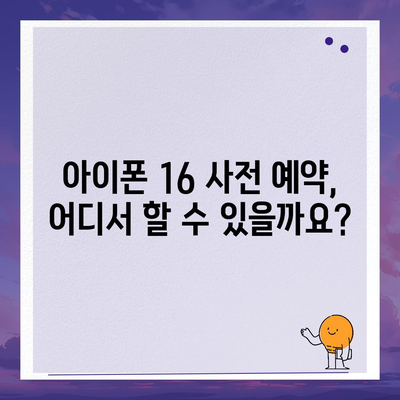 아이폰 16 사전 예약, 어디서 할 수 있을까요?